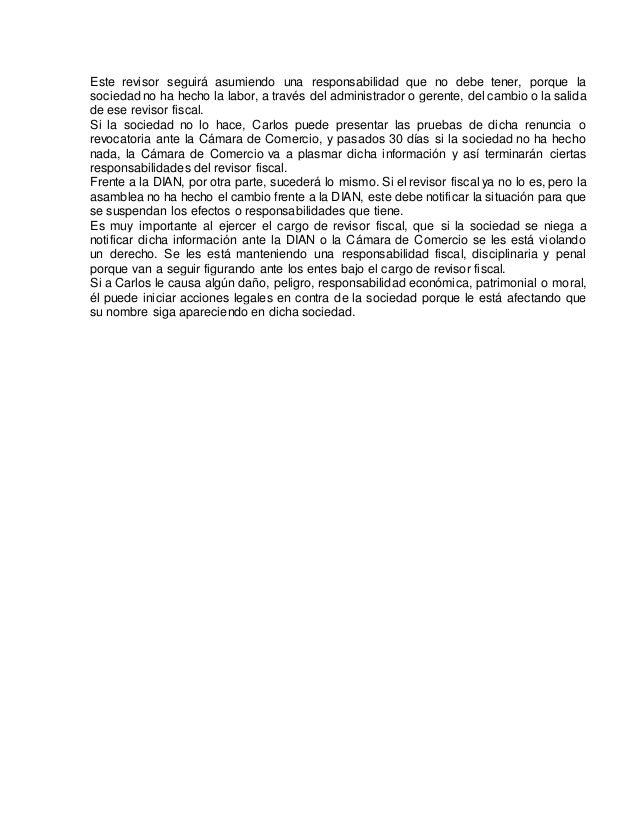 Este revisor seguirá asumiendo una responsabilidad que no debe tener, porque la sociedad no ha hecho la labor, a través del administrador o gerente, del cambio o la salida de ese revisor fiscal.
Si la sociedad no lo hace, Carlos puede presentar las pruebas de dicha renuncia o revocatoria ante la Cámara de Comercio, y pasados 30 días si la sociedad no ha hecho nada, la Cámara de Comercio va a plasmar dicha información y así terminarán ciertas responsabilidades del revisor fiscal.
Frente a la DIAN, por otra parte, sucederá lo mismo. Si el revisor fiscal ya no lo es, pero la asamblea no ha hecho el cambio frente a la DIAN, este debe notificar la situación para que se suspendan los efectos o responsabilidades que tiene.
Es muy importante al ejercer el cargo de revisor fiscal, que si la sociedad se niega a notificar dicha información ante la DIAN o la Cámara de Comercio se les está violando un derecho. Se les está manteniendo una responsabilidad fiscal, disciplinaria y penal porque van a seguir figurando ante los entes bajo el cargo de revisor fiscal.
Si a Carlos le causa algún daño, peligro, responsabilidad económica, patrimonial o moral, él puede iniciar acciones legales en contra de la sociedad porque le está afectando que su nombre siga apareciendo en dicha sociedad.